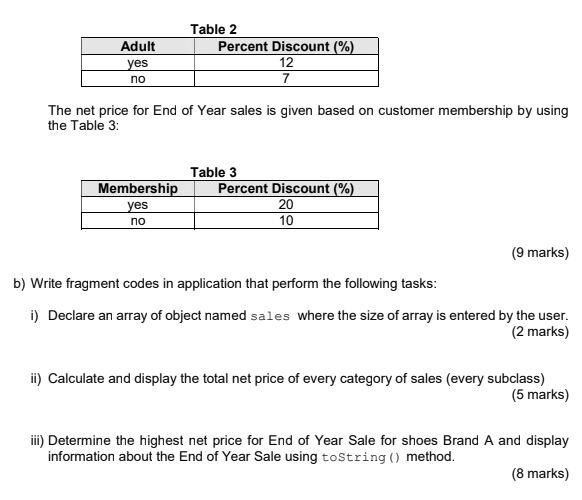 Table 2

| Adult | Percent Discount (%) |
|---|---|
| yes | 12 |
| no | 7 |

The net price for End of Year sales is given based on customer membership by using the Table 3:

Table 3

| Membership | Percent Discount (%) |
|---|---|
| yes | 20 |
| no | 10 |

(9 marks)

b) Write fragment codes in application that perform the following tasks:

i) Declare an array of object named sales where the size of array is entered by the user.
(2 marks)

ii) Calculate and display the total net price of every category of sales (every subclass)
(5 marks)

iii) Determine the highest net price for End of Year Sale for shoes Brand A and display information about the End of Year Sale using toString() method.
(8 marks)